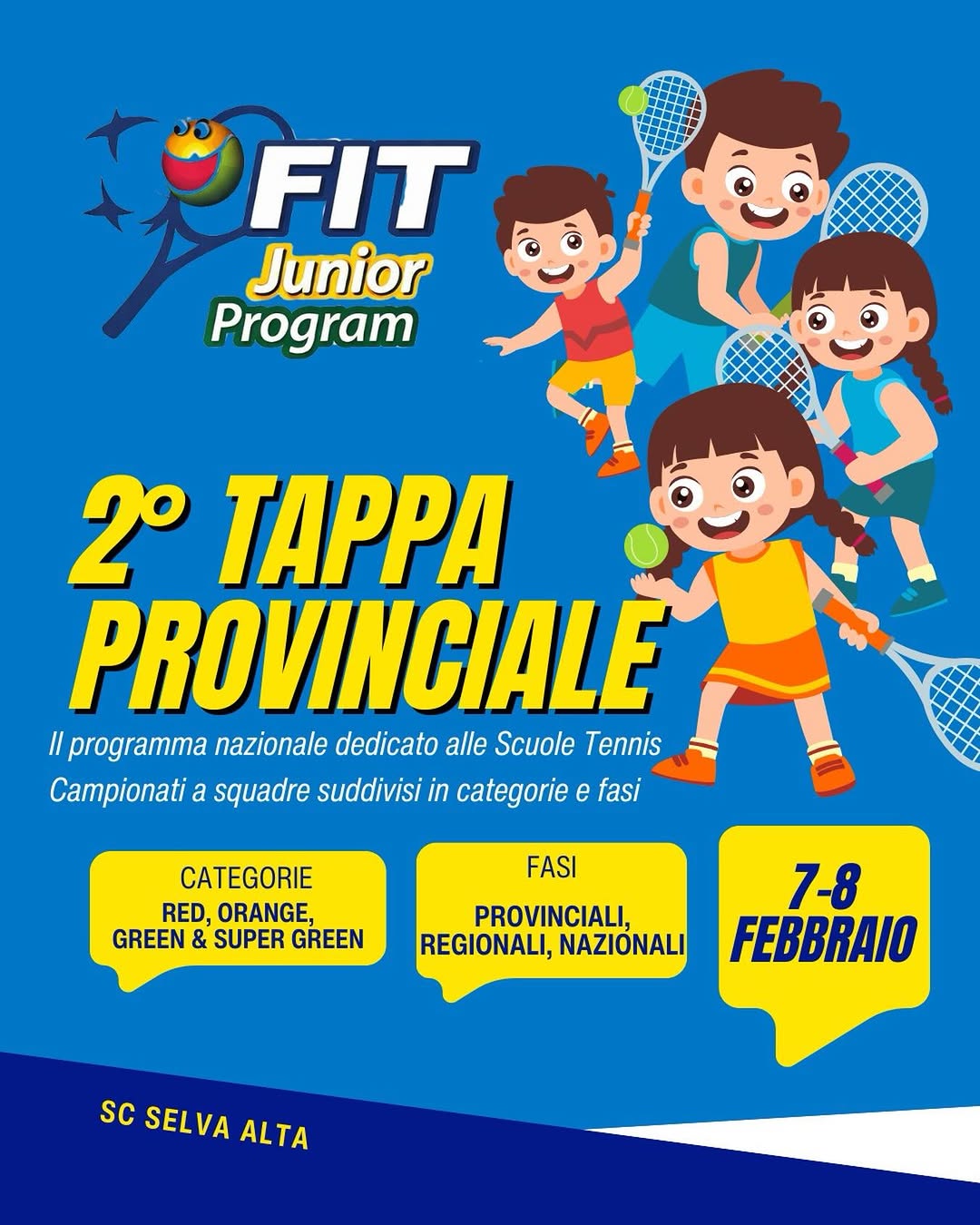 FIT
Junior
Program

2° TAPPA
PROVINCIALE

Il programma nazionale dedicato alle Scuole Tennis
Campionati a squadre suddivisi in categorie e fasi

CATEGORIE
RED, ORANGE, GREEN & SUPER GREEN

FASI
PROVINCIALI, REGIONALI, NAZIONALI

7-8
FEBBRAIO

SC SELVA ALTA